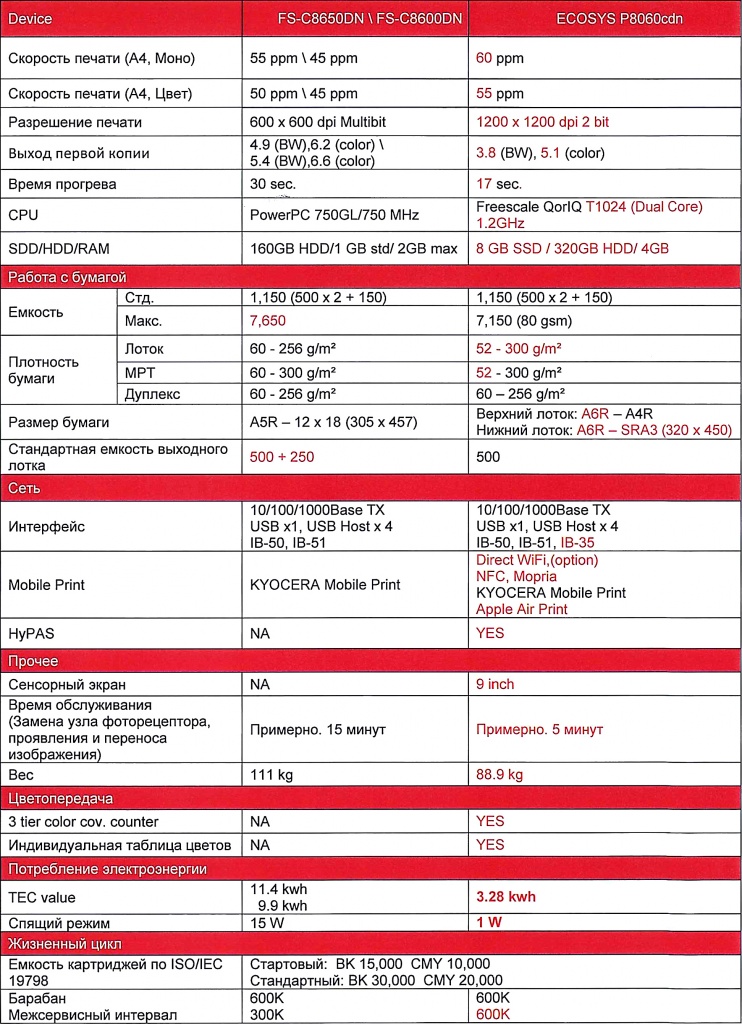 | Device | | FS-C8650DN \ FS-C8600DN | ECOSYS P8060cdn |
|---|---|---|---|
| Скорость печати (А4, Моно) | | 55 ppm \ 45 ppm | 60 ppm |
| Скорость печати (А4, Цвет) | | 50 ppm \ 45 ppm | 55 ppm |
| Разрешение печати | | 600 x 600 dpi Multibit | 1200 x 1200 dpi 2 bit |
| Выход первой копии | | 4.9 (BW),6.2 (color) \ 5.4 (BW),6.6 (color) | 3.8 (BW), 5.1 (color) |
| Время прогрева | | 30 sec. | 17 sec. |
| CPU | | PowerPC 750GL/750 MHz | Freescale QorIQ T1024 (Dual Core) 1.2GHz |
| SDD/HDD/RAM | | 160GB HDD/1 GB std/ 2GB max | 8 GB SSD / 320GB HDD/ 4GB |
| Работа с бумагой | | | |
| Емкость | Стд. | 1,150 (500 x 2 + 150) | 1,150 (500 x 2 + 150) |
| | Макс. | 7,650 | 7,150 (80 gsm) |
| Плотность бумаги | Лоток | 60 - 256 g/m² | 52 - 300 g/m² |
| | MPT | 60 - 300 g/m² | 52 - 300 g/m² |
| | Дуплекс | 60 - 256 g/m² | 60 – 256 g/m² |
| Размер бумаги | | A5R – 12 x 18 (305 x 457) | Верхний лоток: A6R – A4R Нижний лоток: A6R – SRA3 (320 x 450) |
| Стандартная емкость выходного лотка | | 500 + 250 | 500 |
| Сеть | | | |
| Интерфейс | | 10/100/1000Base TX USB x1, USB Host x 4 IB-50, IB-51 | 10/100/1000Base TX USB x1, USB Host x 4 IB-50, IB-51, IB-35 |
| Mobile Print | | KYOCERA Mobile Print | Direct WiFi,(option) NFC, Mopria KYOCERA Mobile Print Apple Air Print |
| HyPAS | | NA | YES |
| Прочее | | | |
| Сенсорный экран | | NA | 9 inch |
| Время обслуживания (Замена узла фоторецептора, проявления и переноса изображения) | | Примерно. 15 минут | Примерно. 5 минут |
| Вес | | 111 kg | 88.9 kg |
| Цветопередача | | | |
| 3 tier color cov. counter | | NA | YES |
| Индивидуальная таблица цветов | | NA | YES |
| Потребление электроэнергии | | | |
| TEC value | | 11.4 kwh 9.9 kwh | 3.28 kwh |
| Спящий режим | | 15 W | 1 W |
| Жизненный цикл | | | |
| Емкость картриджей по ISO/IEC 19798 | | Стартовый: BK 15,000 CMY 10,000 Стандартный: BK 30,000 CMY 20,000 | |
| Барабан Межсервисный интервал | | 600K 300K | 600K 600K |